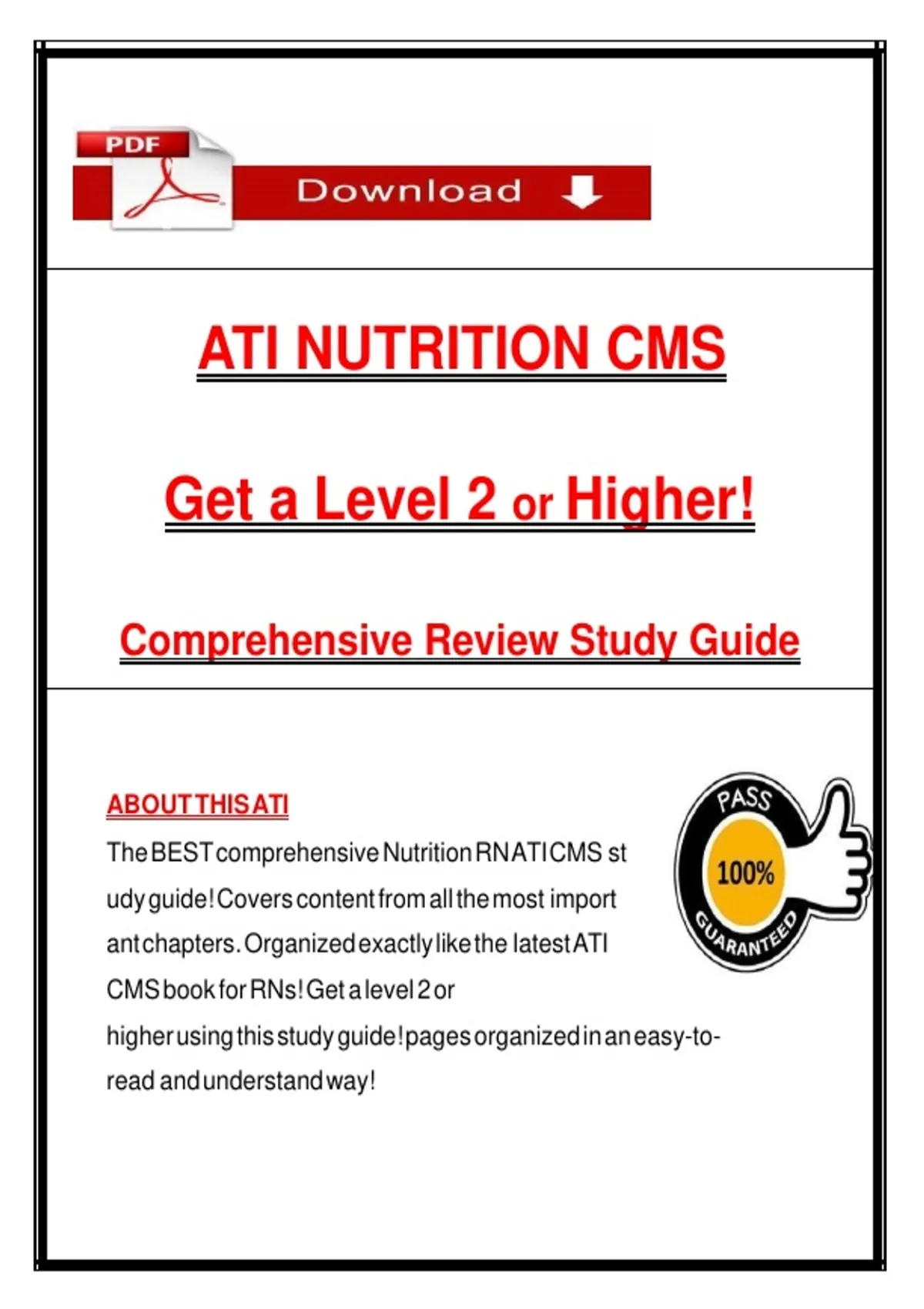 PDF

Download

ATI NUTRITION CMS

Get a Level 2 or Higher!

Comprehensive Review Study Guide

ABOUT THIS ATI

The BEST comprehensive Nutrition RN ATI CMS st udy guide! Covers content from all the most import ant chapters. Organized exactly like the latest ATI CMS book for RNs! Get a level 2 or higher using this study guide! pages organized in an easy-to-read and understand way!

PASS
100%
GUARANTEED